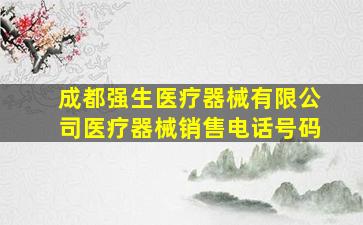 成都强生医疗器械有限公司医疗器械销售电话号码